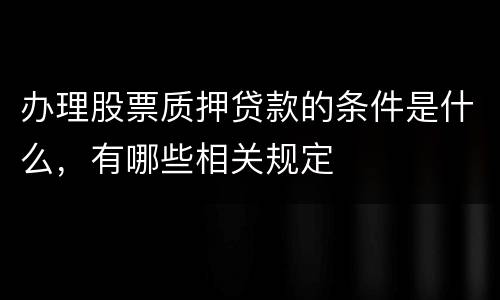 办理股票质押贷款的条件是什么，有哪些相关规定